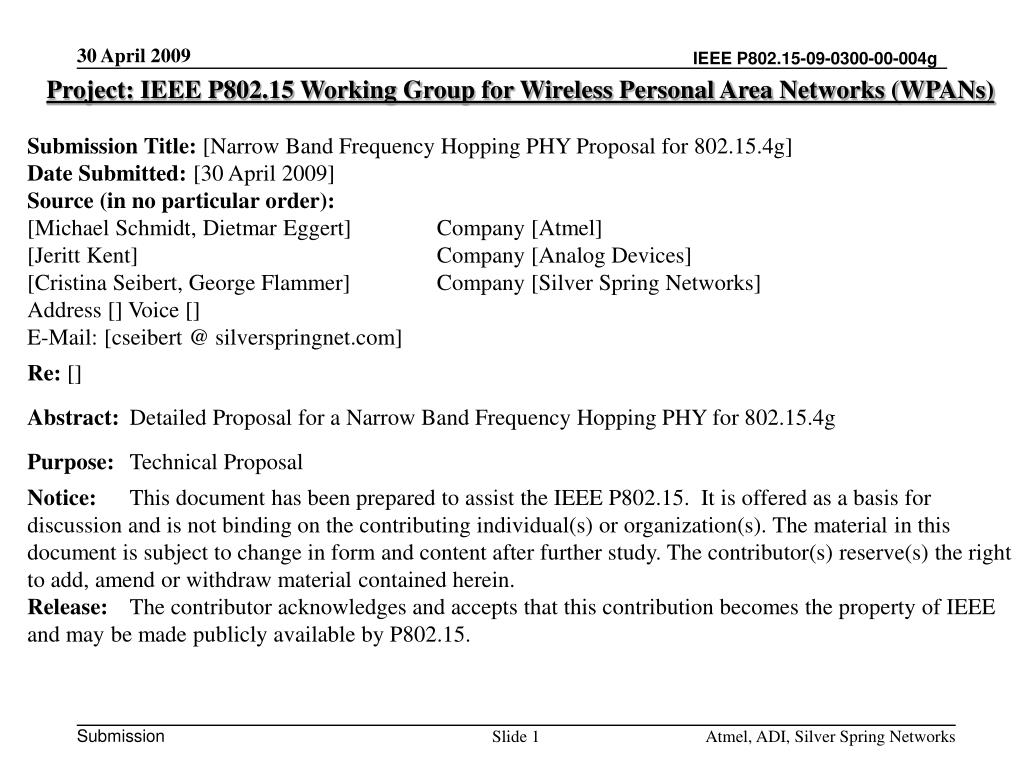 30 April 2009

IEEE P802.15-09-0300-00-004g

Project: IEEE P802.15 Working Group for Wireless Personal Area Networks (WPANs)

Submission Title: [Narrow Band Frequency Hopping PHY Proposal for 802.15.4g]
Date Submitted: [30 April 2009]
Source (in no particular order):
[Michael Schmidt, Dietmar Eggert] Company [Atmel]
[Jeritt Kent] Company [Analog Devices]
[Cristina Seibert, George Flammer] Company [Silver Spring Networks]
Address [] Voice []
E-Mail: [cseibert @ silverspringnet.com]

Re: []

Abstract: Detailed Proposal for a Narrow Band Frequency Hopping PHY for 802.15.4g

Purpose: Technical Proposal

Notice: This document has been prepared to assist the IEEE P802.15. It is offered as a basis for discussion and is not binding on the contributing individual(s) or organization(s). The material in this document is subject to change in form and content after further study. The contributor(s) reserve(s) the right to add, amend or withdraw material contained herein.
Release: The contributor acknowledges and accepts that this contribution becomes the property of IEEE and may be made publicly available by P802.15.

Submission

Slide 1

Atmel, ADI, Silver Spring Networks